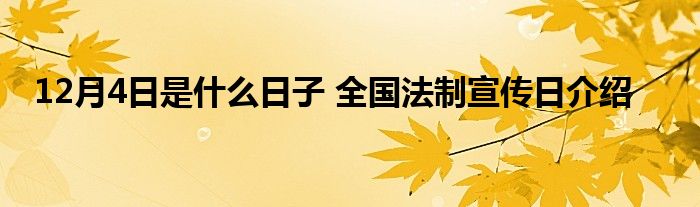 12月4日是什么日子 全国法制宣传日介绍